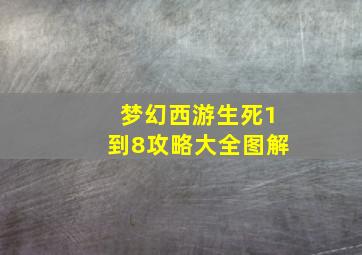 梦幻西游生死1到8攻略大全图解